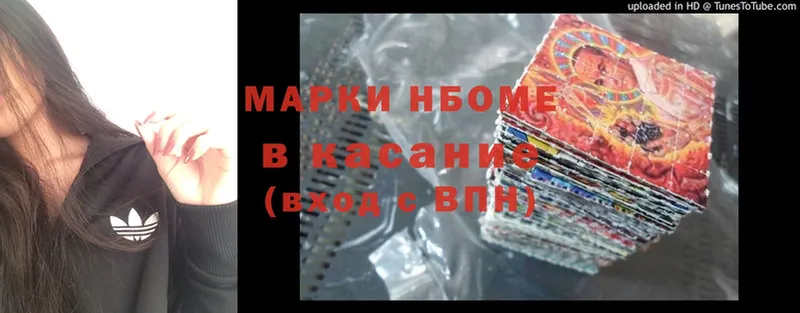 uploaded in HD @ TunesToTube.com

МАРКИ НБОМЕ
в касание
(вход с ВПН)